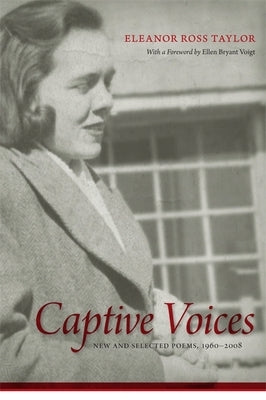 ELEANOR ROSS TAYLOR
With a Foreword by Ellen Bryant Voigt

Captive Voices
NEW AND SELECTED POEMS, 1960–2008